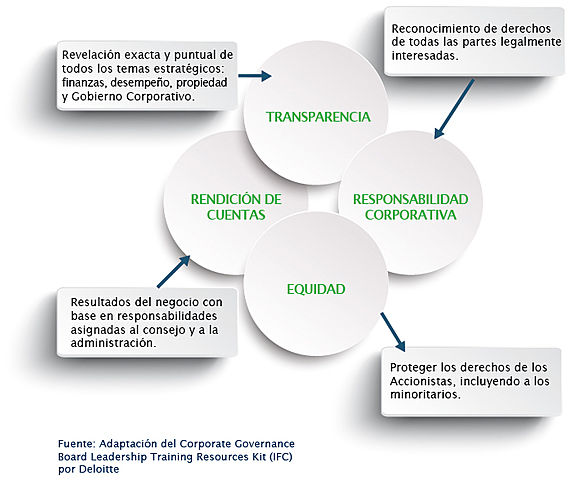 Revelación exacta y puntual de todos los temas estratégicos: finanzas, desempeño, propiedad y Gobierno Corporativo.

Reconocimiento de derechos de todas las partes legalmente interesadas.

TRANSPARENCIA

RENDICIÓN DE CUENTAS

RESPONSABILIDAD CORPORATIVA

EQUIDAD

Resultados del negocio con base en responsabilidades asignadas al consejo y a la administración.

Proteger los derechos de los Accionistas, incluyendo a los minoritarios.

Fuente: Adaptación del Corporate Governance Board Leadership Training Resources Kit (IFC) por Deloitte